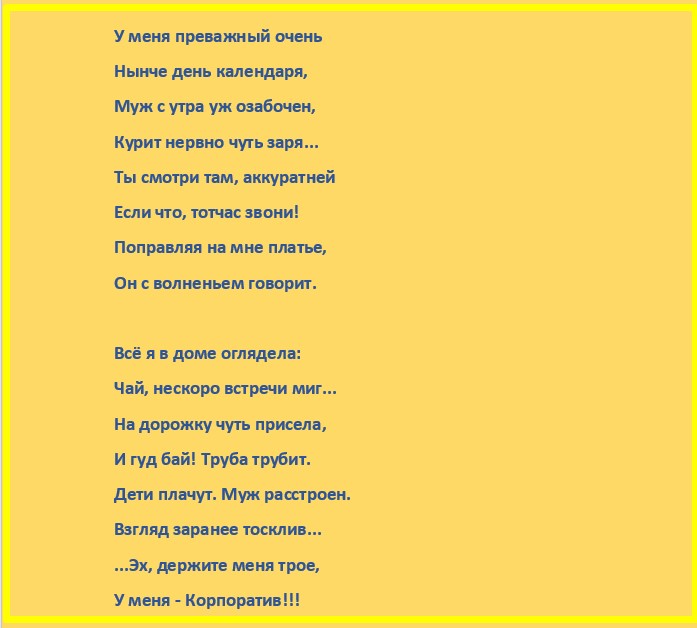 У меня преважный очень
Нынче день календаря,
Муж с утра уж озабочен,
Курит нервно чуть заря...
Ты смотри там, аккуратней
Если что, тотчас звони!
Поправляя на мне платье,
Он с волненьем говорит.

Всё я в доме оглядела:
Чай, нескоро встречи миг...
На дорожку чуть присела,
И гуд бай! Труба трубит.
Дети плачут. Муж расстроен.
Взгляд заранее тосклив...
...Эх, держите меня трое,
У меня - Корпоратив!!!